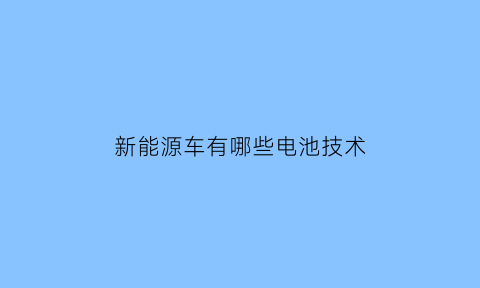 新能源车有哪些电池技术